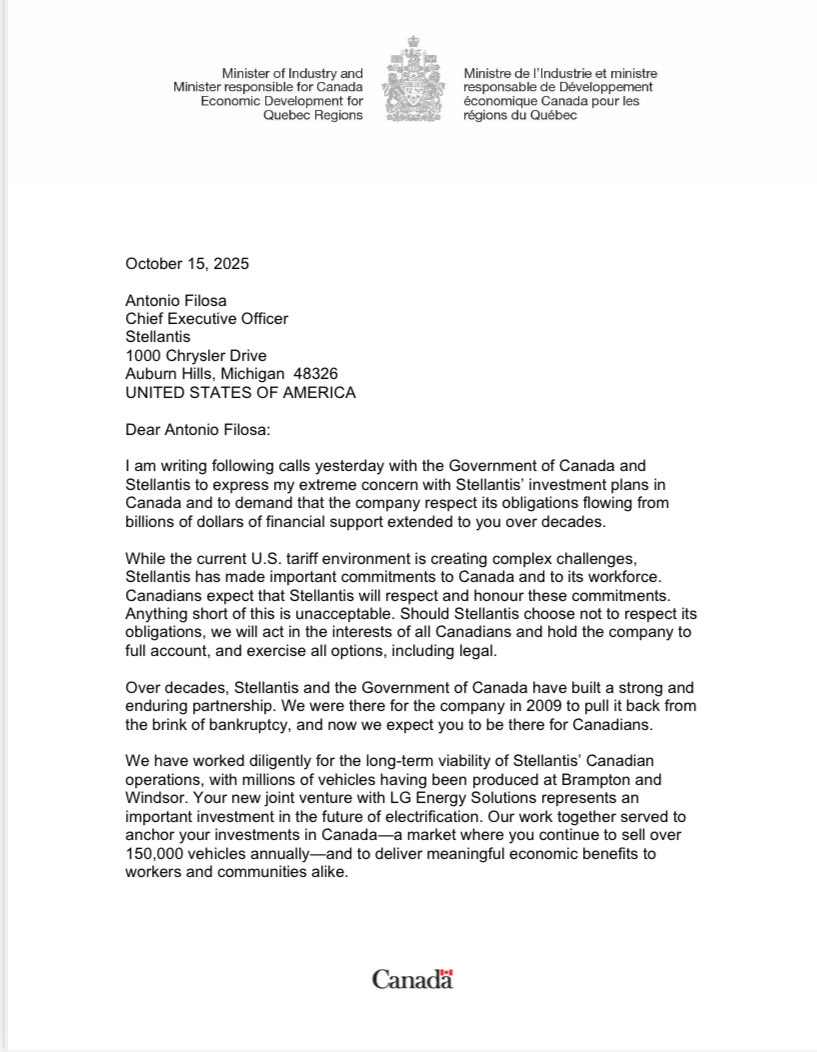 Minister of Industry and Minister responsible for Canada Economic Development for Quebec Regions

Ministre de l'Industrie et ministre responsable de Développement économique Canada pour les régions du Québec

October 15, 2025

Antonio Filosa
Chief Executive Officer
Stellantis
1000 Chrysler Drive
Auburn Hills, Michigan 48326
UNITED STATES OF AMERICA

Dear Antonio Filosa:

I am writing following calls yesterday with the Government of Canada and Stellantis to express my extreme concern with Stellantis' investment plans in Canada and to demand that the company respect its obligations flowing from billions of dollars of financial support extended to you over decades.

While the current U.S. tariff environment is creating complex challenges, Stellantis has made important commitments to Canada and to its workforce. Canadians expect that Stellantis will respect and honour these commitments. Anything short of this is unacceptable. Should Stellantis choose not to respect its obligations, we will act in the interests of all Canadians and hold the company to full account, and exercise all options, including legal.

Over decades, Stellantis and the Government of Canada have built a strong and enduring partnership. We were there for the company in 2009 to pull it back from the brink of bankruptcy, and now we expect you to be there for Canadians.

We have worked diligently for the long-term viability of Stellantis' Canadian operations, with millions of vehicles having been produced at Brampton and Windsor. Your new joint venture with LG Energy Solutions represents an important investment in the future of electrification. Our work together served to anchor your investments in Canada—a market where you continue to sell over 150,000 vehicles annually—and to deliver meaningful economic benefits to workers and communities alike.

Canada